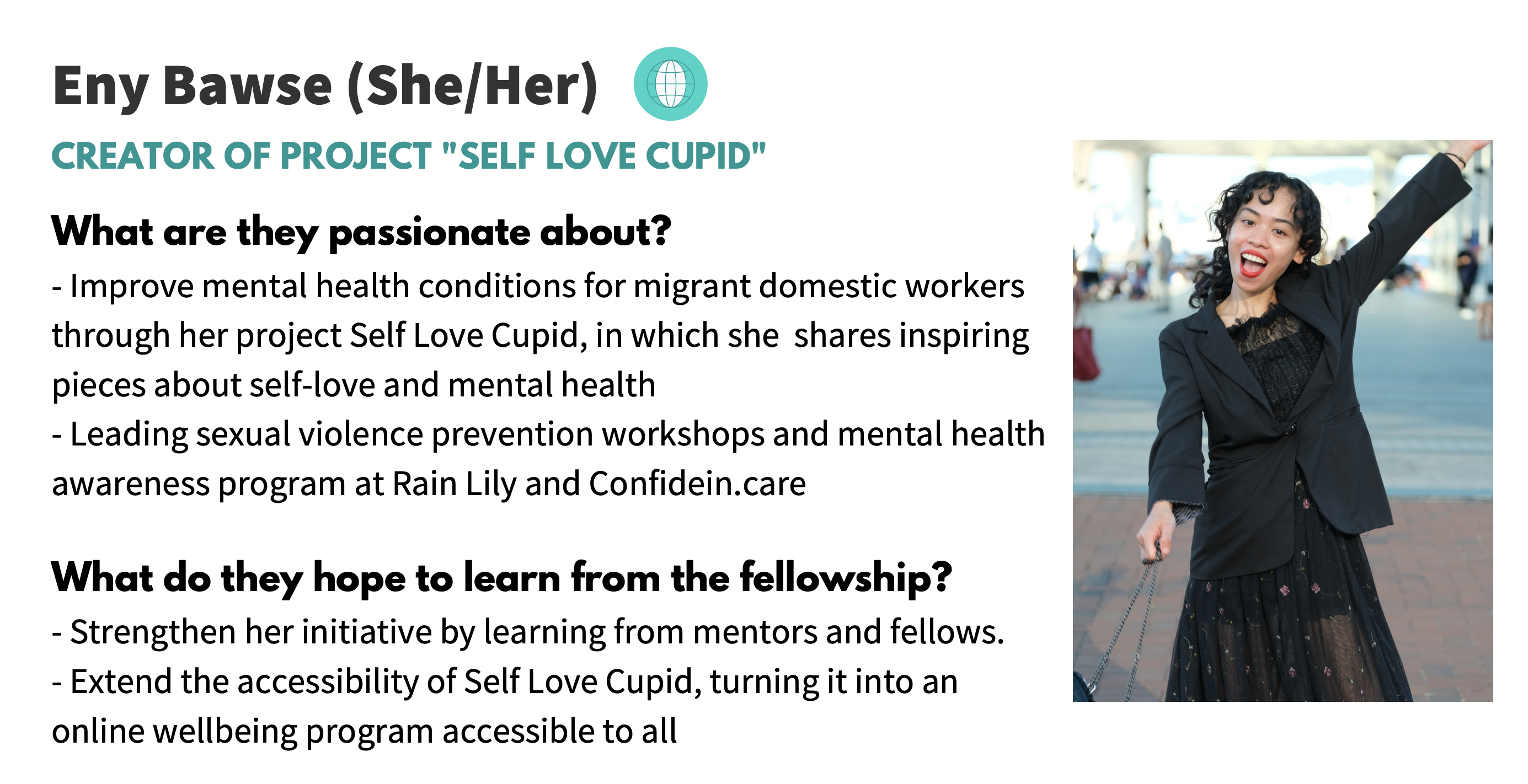 Eny Bawse (She/Her)

CREATOR OF PROJECT "SELF LOVE CUPID"

What are they passionate about?

- Improve mental health conditions for migrant domestic workers through her project Self Love Cupid, in which she shares inspiring pieces about self-love and mental health
- Leading sexual violence prevention workshops and mental health awareness program at Rain Lily and Confidein.care

What do they hope to learn from the fellowship?

- Strengthen her initiative by learning from mentors and fellows.
- Extend the accessibility of Self Love Cupid, turning it into an online wellbeing program accessible to all